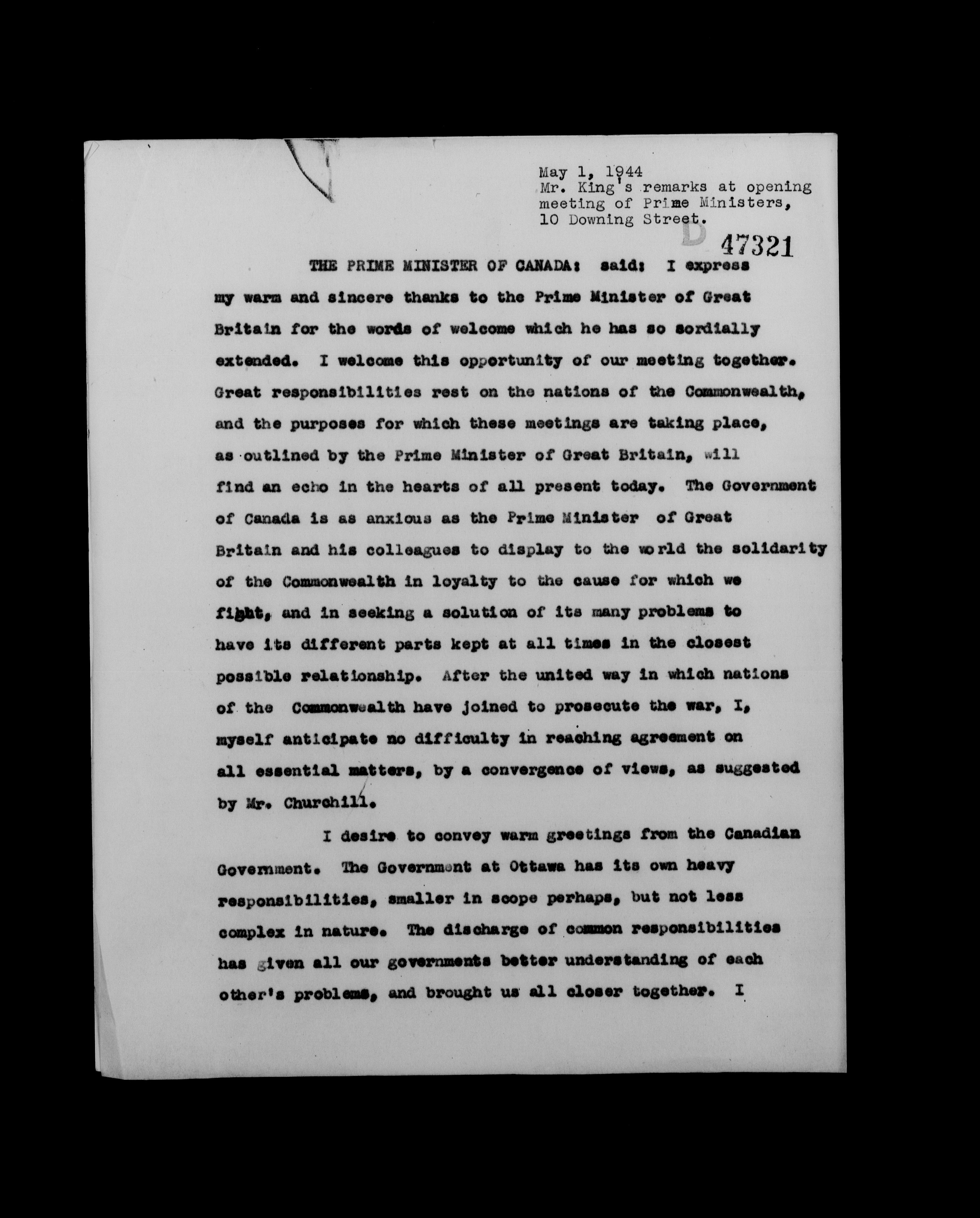 May 1, 1944
Mr. King's remarks at opening meeting of Prime Ministers, 10 Downing Street.

D 47321

THE PRIME MINISTER OF CANADA: said: I express my warm and sincere thanks to the Prime Minister of Great Britain for the words of welcome which he has so sordially extended. I welcome this opportunity of our meeting together. Great responsibilities rest on the nations of the Commonwealth, and the purposes for which these meetings are taking place, as outlined by the Prime Minister of Great Britain, will find an echo in the hearts of all present today. The Government of Canada is as anxious as the Prime Minister of Great Britain and his colleagues to display to the world the solidarity of the Commonwealth in loyalty to the cause for which we fight, and in seeking a solution of its many problems to have its different parts kept at all times in the closest possible relationship. After the united way in which nations of the Commonwealth have joined to prosecute the war, I, myself anticipate no difficulty in reaching agreement on all essential matters, by a convergence of views, as suggested by Mr. Churchill.

I desire to convey warm greetings from the Canadian Government. The Government at Ottawa has its own heavy responsibilities, smaller in scope perhaps, but not less complex in nature. The discharge of common responsibilities has given all our governments better understanding of each other's problems, and brought us all closer together. I